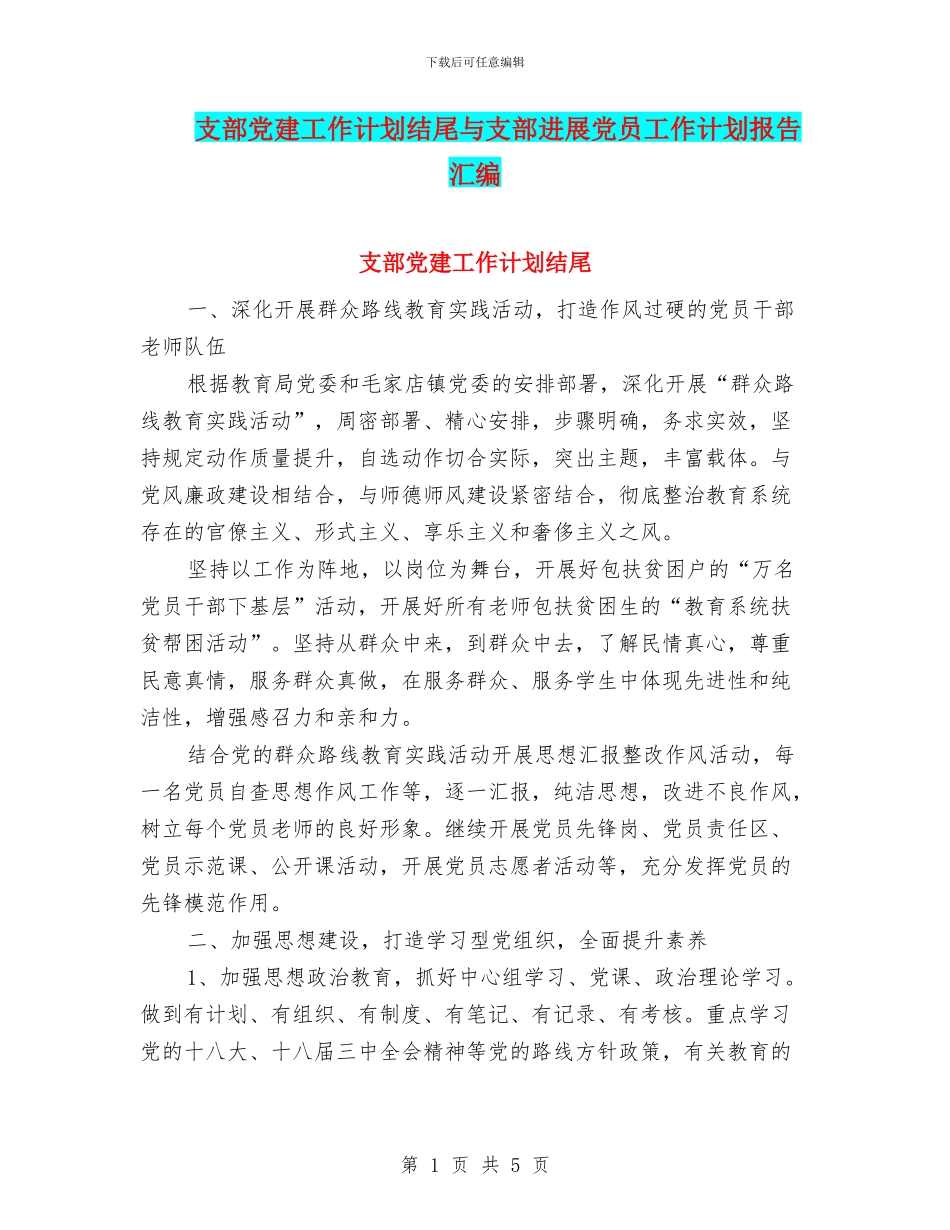 下载后可任意编辑

支部党建工作计划结尾与支部进展党员工作计划报告汇编

支部党建工作计划结尾

一、深化开展群众路线教育实践活动，打造作风过硬的党员干部老师队伍

根据教育局党委和毛家店镇党委的安排部署，深化开展“群众路线教育实践活动”，周密部署、精心安排，步骤明确，务求实效，坚持规定动作质量提升，自选动作切合实际，突出主题，丰富载体。与党风廉政建设相结合，与师德师风建设紧密结合，彻底整治教育系统存在的官僚主义、形式主义、享乐主义和奢侈主义之风。

坚持以工作为阵地，以岗位为舞台，开展好包扶贫困户的“万名党员干部下基层”活动，开展好所有老师包扶贫困生的“教育系统扶贫帮困活动”。坚持从群众中来，到群众中去，了解民情真心，尊重民意真情，服务群众真做，在服务群众、服务学生中体现先进性和纯洁性，增强感召力和亲和力。

结合党的群众路线教育实践活动开展思想汇报整改作风活动，每一名党员自查思想作风工作等，逐一汇报，纯洁思想，改进不良作风，树立每个党员老师的良好形象。继续开展党员先锋岗、党员责任区、党员示范课、公开课活动，开展党员志愿者活动等，充分发挥党员的先锋模范作用。

二、加强思想建设，打造学习型党组织，全面提升素养

1、加强思想政治教育，抓好中心组学习、党课、政治理论学习。做到有计划、有组织、有制度、有笔记、有记录、有考核。重点学习党的十八大、十八届三中全会精神等党的路线方针政策，有关教育的

第 1 页 共 5 页